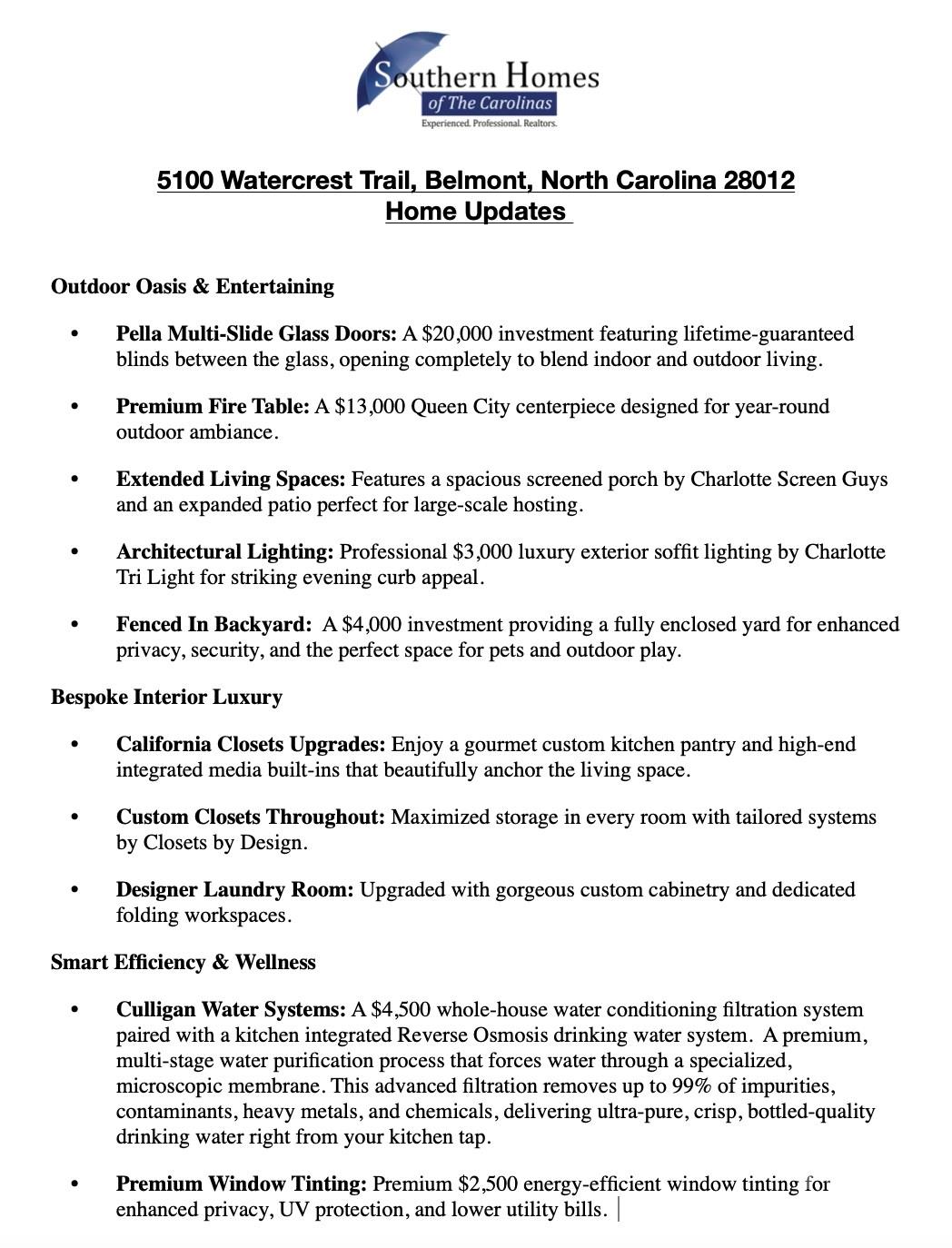 Southern Homes
of The Carolinas
Experienced. Professional. Realtors.

5100 Watercrest Trail, Belmont, North Carolina 28012
Home Updates

Outdoor Oasis & Entertaining

• Pella Multi-Slide Glass Doors: A \$20,000 investment featuring lifetime-guaranteed blinds between the glass, opening completely to blend indoor and outdoor living.

• Premium Fire Table: A \$13,000 Queen City centerpiece designed for year-round outdoor ambiance.

• Extended Living Spaces: Features a spacious screened porch by Charlotte Screen Guys and an expanded patio perfect for large-scale hosting.

• Architectural Lighting: Professional \$3,000 luxury exterior soffit lighting by Charlotte Tri Light for striking evening curb appeal.

• Fenced In Backyard: A \$4,000 investment providing a fully enclosed yard for enhanced privacy, security, and the perfect space for pets and outdoor play.

Bespoke Interior Luxury

• California Closets Upgrades: Enjoy a gourmet custom kitchen pantry and high-end integrated media built-ins that beautifully anchor the living space.

• Custom Closets Throughout: Maximized storage in every room with tailored systems by Closets by Design.

• Designer Laundry Room: Upgraded with gorgeous custom cabinetry and dedicated folding workspaces.

Smart Efficiency & Wellness

• Culligan Water Systems: A \$4,500 whole-house water conditioning filtration system paired with a kitchen integrated Reverse Osmosis drinking water system. A premium, multi-stage water purification process that forces water through a specialized, microscopic membrane. This advanced filtration removes up to 99% of impurities, contaminants, heavy metals, and chemicals, delivering ultra-pure, crisp, bottled-quality drinking water right from your kitchen tap.

• Premium Window Tinting: Premium \$2,500 energy-efficient window tinting for enhanced privacy, UV protection, and lower utility bills.